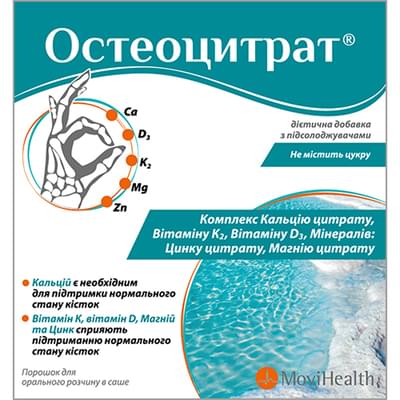 Остеоцитрат®

Ca
$D_3$
$K_2$
Mg
Zn

дієтична добавка
з підсолоджувачами

Не містить цукру

Комплекс Кальцію цитрату, Вітаміну $K_2$, Вітаміну $D_3$, Мінералів: Цинку цитрату, Магнію цитрату

Кальцій є необхідним для підтримки нормального стану кісток

Вітамін К, вітамін D, Магній та Цинк сприяють підтриманню нормального стану кісток

Порошок для орального розчину в саше

MoviHealth